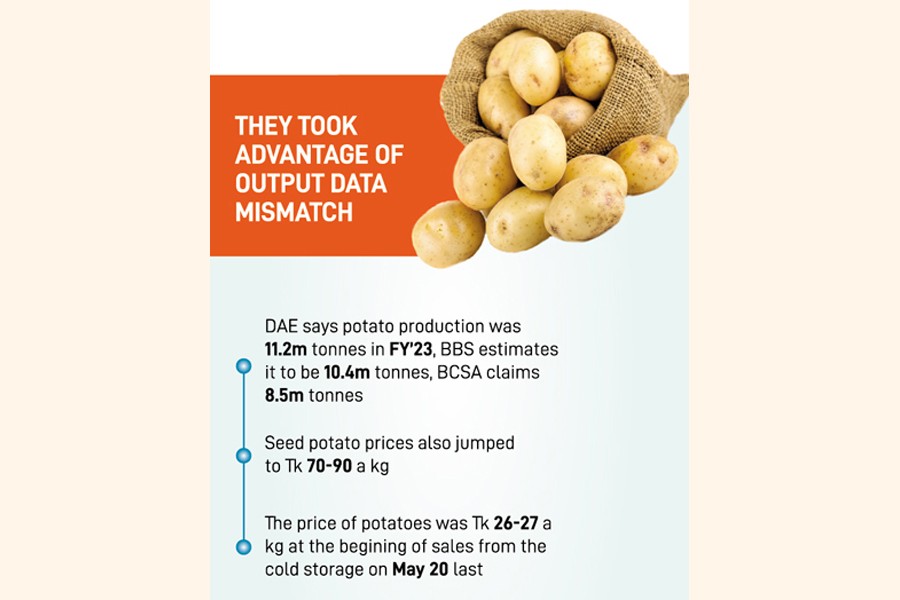 THEY TOOK ADVANTAGE OF OUTPUT DATA MISMATCH

DAE says potato production was 11.2m tonnes in FY'23, BBS estimates it to be 10.4m tonnes, BCSA claims 8.5m tonnes

Seed potato prices also jumped to Tk 70-90 a kg

The price of potatoes was Tk 26-27 a kg at the begining of sales from the cold storage on May 20 last